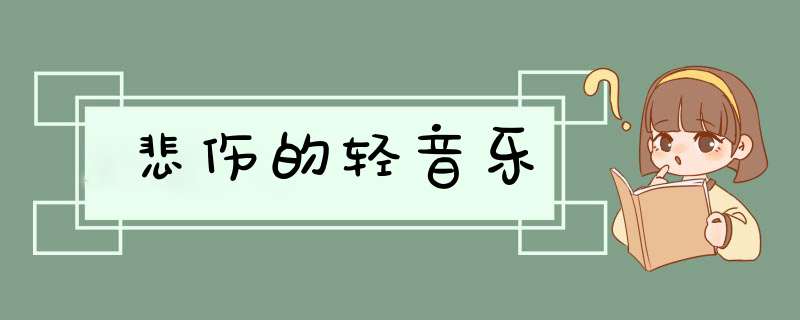 悲伤的轻音乐